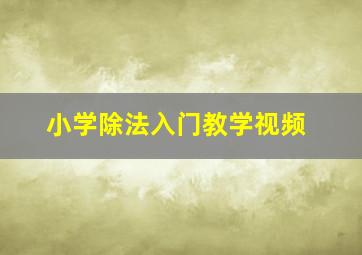 小学除法入门教学视频